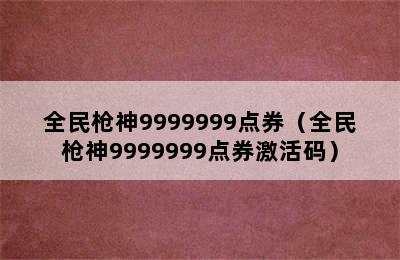 全民枪神9999999点券（全民枪神9999999点券激活码）